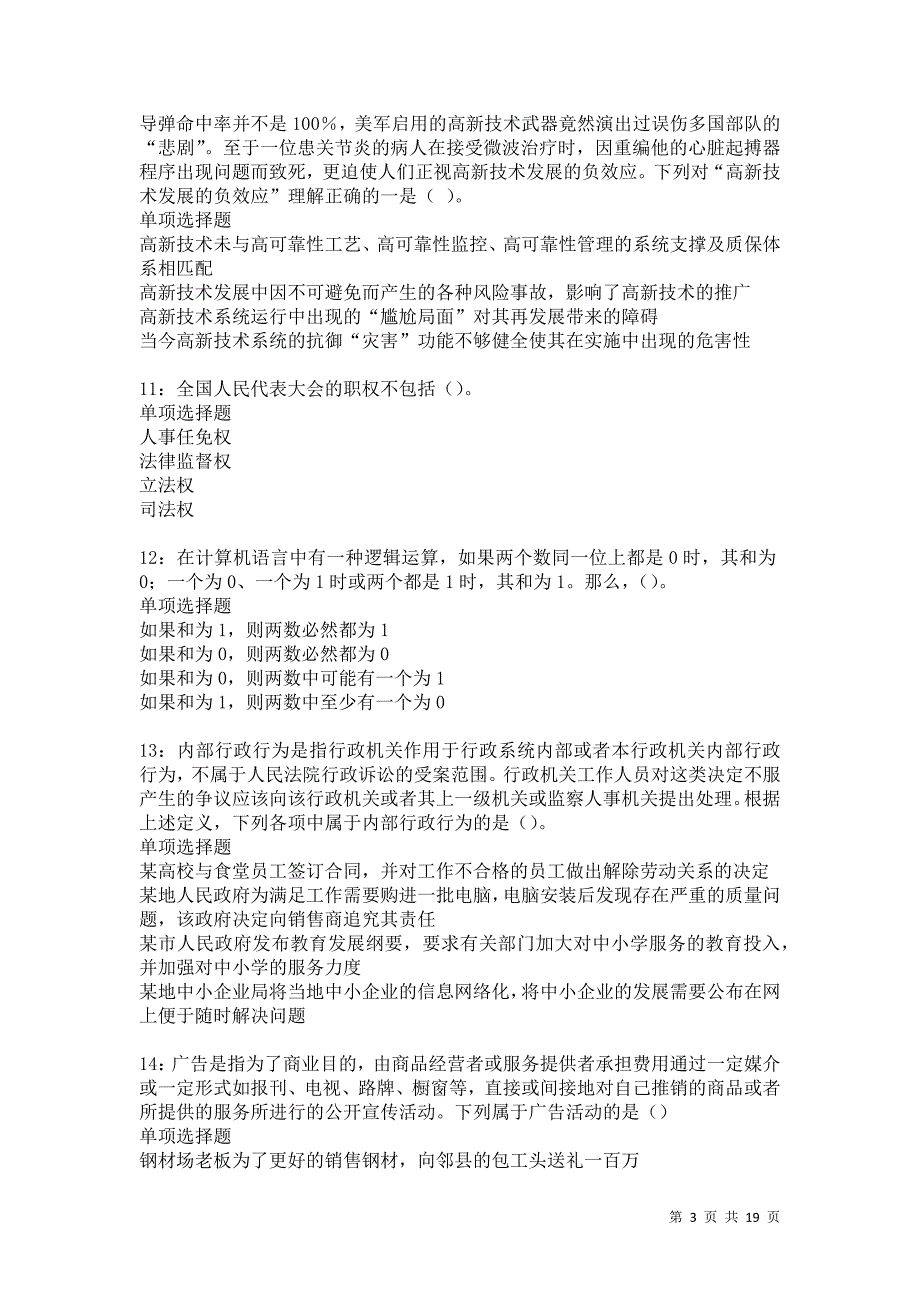 导弹命中率并不是100%，美军启用的高新技术武器竟然演出过误伤多国部队的“悲剧”。至于一位患关节炎的病人在接受微波治疗时，因重编他的心脏起搏器程序出现问题而致死，更迫使人们正视高新技术发展的负效应。下列对“高新技术发展的负效应”理解正确的一是（ ）。
单项选择题
高新技术未与高可靠性工艺、高可靠性监控、高可靠性管理的系统支撑及质保体系相匹配
高新技术发展中因不可避免而产生的各种风险事故，影响了高新技术的推广
高新技术系统运行中出现的“尴尬局面”对其再发展带来的障碍
当今高新技术系统的抗御“灾害”功能不够健全使其在实施中出现的危害性

11：全国人民代表大会的职权不包括（）。
单项选择题
人事任免权
法律监督权
立法权
司法权

12：在计算机语言中有一种逻辑运算，如果两个数同一位上都是0时，其和为0；一个为0、一个为1时或两个都是1时，其和为1。那么，（）。
单项选择题
如果和为1，则两数必然都为1
如果和为0，则两数必然都为0
如果和为0，则两数中可能有一个为1
如果和为1，则两数中至少有一个为0

13：内部行政行为是指行政机关作用于行政系统内部或者本行政机关内部行政行为，不属于人民法院行政诉讼的受案范围。行政机关工作人员对这类决定不服产生的争议应该向该行政机关或者其上一级机关或监察人事机关提出处理。根据上述定义，下列各项中属于内部行政行为的是（）。
单项选择题
某高校与食堂员工签订合同，并对工作不合格的员工做出解除劳动关系的决定
某地人民政府为满足工作需要购进一批电脑，电脑安装后发现存在严重的质量问题，该政府决定向销售商追究其责任
某市人民政府发布教育发展纲要，要求有关部门加大对中小学服务的教育投入，并加强对中小学的服务力度
某地中小企业局将当地中小企业的信息网络化，将中小企业的发展需要公布在网上便于随时解决问题

14：广告是指为了商业目的，由商品经营者或服务提供者承担费用通过一定媒介或一定形式如报刊、电视、路牌、橱窗等，直接或间接地对自己推销的商品或者所提供的服务所进行的公开宣传活动。下列属于广告活动的是（）
单项选择题
钢材场老板为了更好的销售钢材，向邻县的包工头送礼一百万

第 3 页 共 19 页